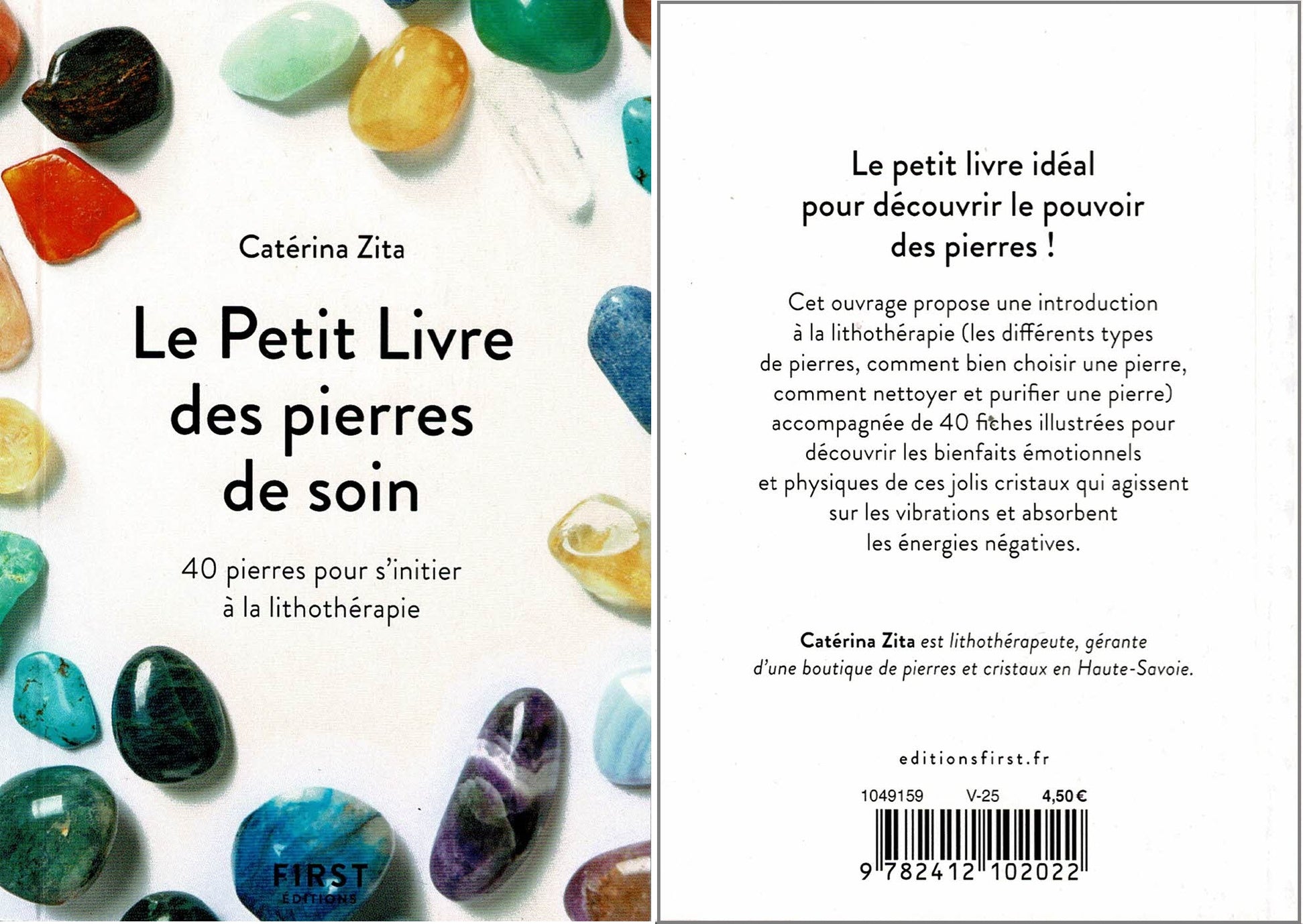 Catérina Zita

Le Petit Livre des pierres de soin

40 pierres pour s'initier à la lithothérapie

FIRST ÉDITIONS

Le petit livre idéal pour découvrir le pouvoir des pierres !

Cet ouvrage propose une introduction à la lithothérapie (les différents types de pierres, comment bien choisir une pierre, comment nettoyer et purifier une pierre) accompagnée de 40 fiches illustrées pour découvrir les bienfaits émotionnels et physiques de ces jolis cristaux qui agissent sur les vibrations et absorbent les énergies négatives.

Catérina Zita est lithothérapeute, gérante d'une boutique de pierres et cristaux en Haute-Savoie.

editionsfirst.fr

1049159 V-25 4,50 €

9 782412 102022